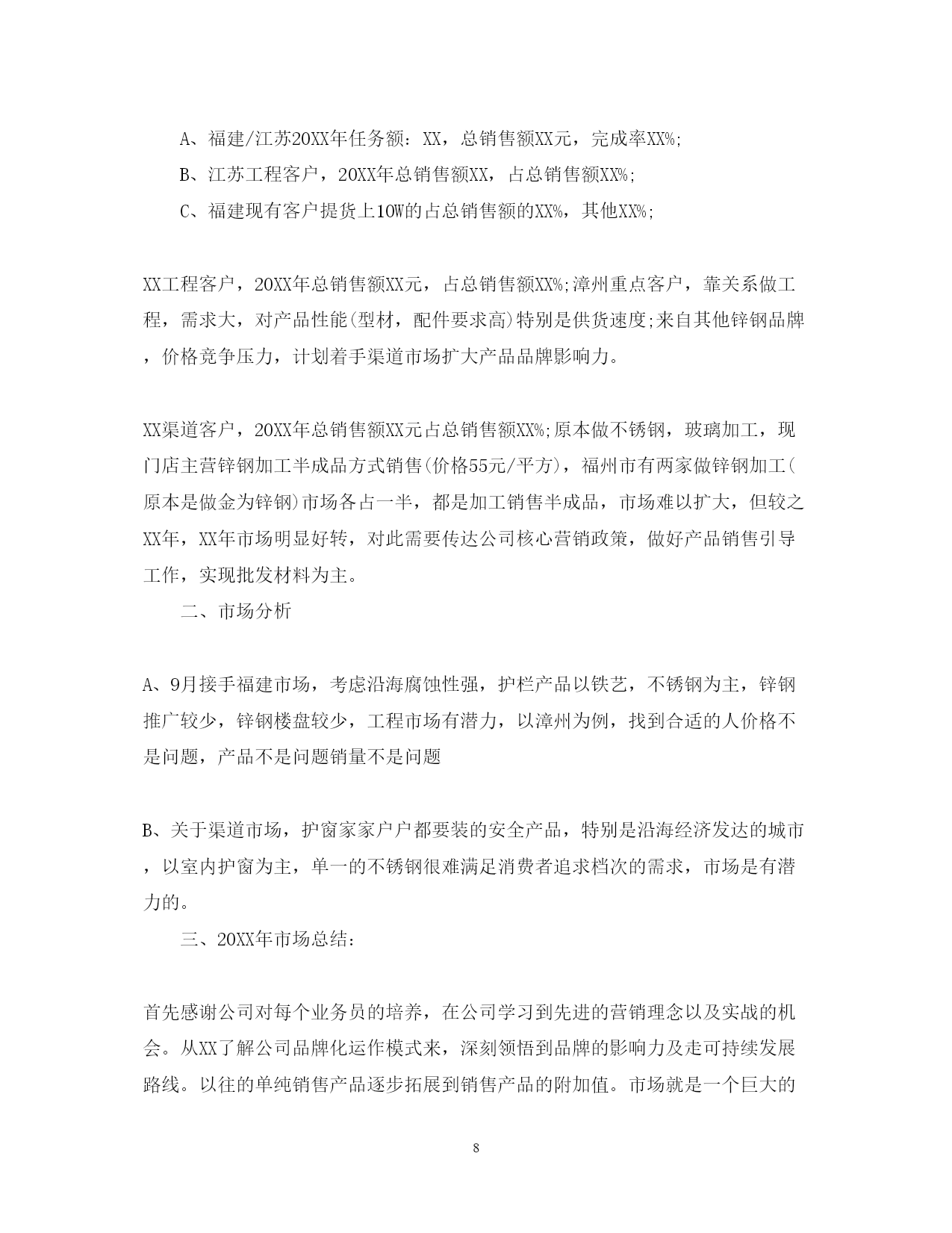 A、福建/江苏20XX年任务额：XX，总销售额XX元，完成率XX%;

B、江苏工程客户，20XX年总销售额XX，占总销售额XX%;

C、福建现有客户提货上10W的占总销售额的XX%，其他XX%;

XX工程客户，20XX年总销售额XX元，占总销售额XX%;漳州重点客户，靠关系做工程，需求大，对产品性能(型材，配件要求高)特别是供货速度;来自其他锌钢品牌，价格竞争压力，计划着手渠道市场扩大产品品牌影响力。

XX渠道客户，20XX年总销售额XX元占总销售额XX%;原本做不锈钢，玻璃加工，现门店主营锌钢加工半成品方式销售(价格55元/平方)，福州市有两家做锌钢加工(原本是做金为锌钢)市场各占一半，都是加工销售半成品，市场难以扩大，但较之XX年，XX年市场明显好转，对此需要传达公司核心营销政策，做好产品销售引导工作，实现批发材料为主。

二、市场分析

A、9月接手福建市场，考虑沿海腐蚀性强，护栏产品以铁艺，不锈钢为主，锌钢推广较少，锌钢楼盘较少，工程市场有潜力，以漳州为例，找到合适的人价格不是问题，产品不是问题销量不是问题

B、关于渠道市场，护窗家家户户都要装的安全产品，特别是沿海经济发达的城市，以室内护窗为主，单一的不锈钢很难满足消费者追求档次的需求，市场是有潜力的。

三、20XX年市场总结:

首先感谢公司对每个业务员的培养，在公司学习到先进的营销理念以及实战的机会。从XX了解公司品牌化运作模式来，深刻领悟到品牌的影响力及走可持续发展路线。以往的单纯销售产品逐步拓展到销售产品的附加值。市场就是一个巨大的

8